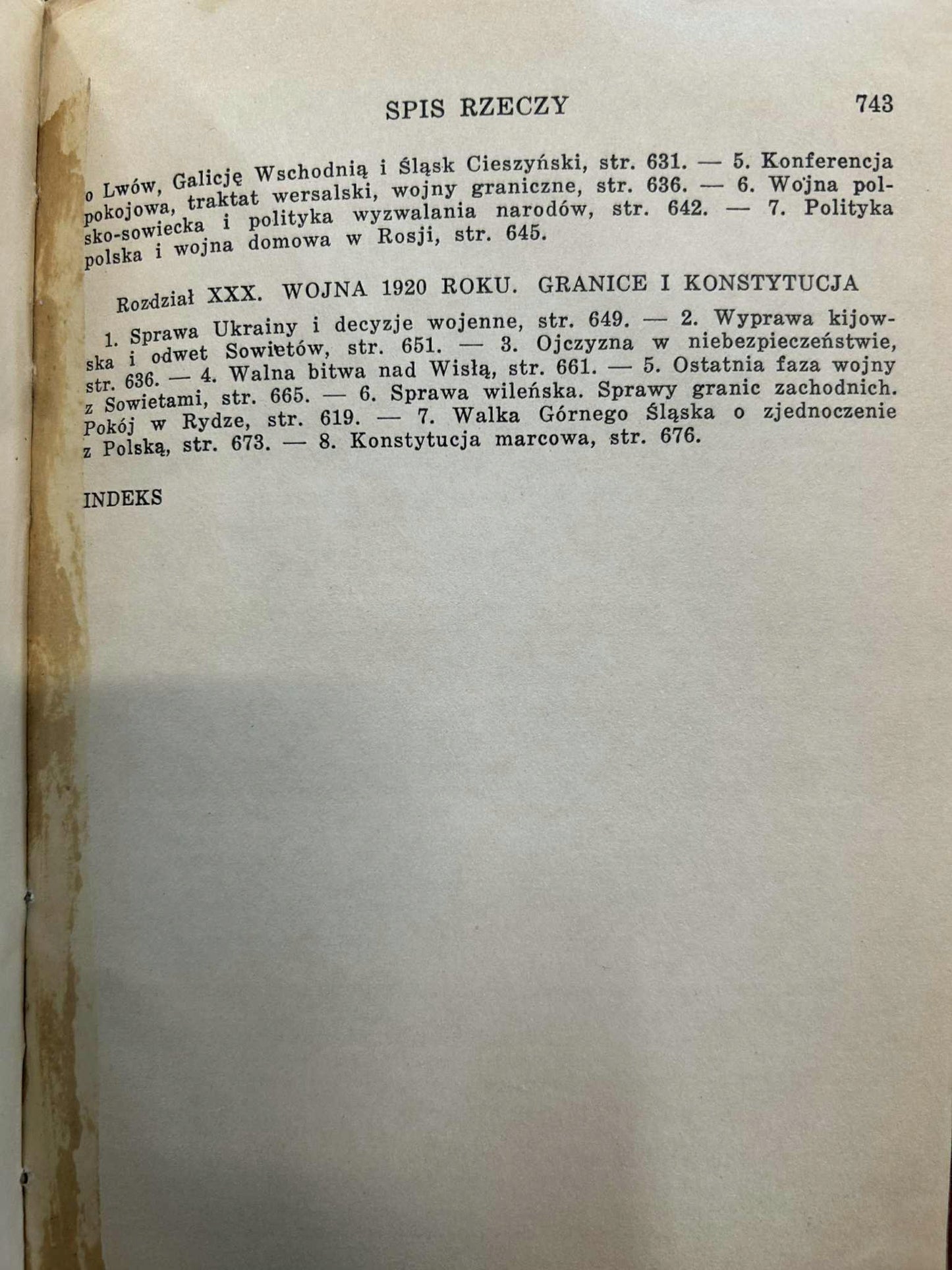 SPIS RZECZY 743

o Lwów, Galicję Wschodnią i Śląsk Cieszyński, str. 631. — 5. Konferencja pokojowa, traktat wersalski, wojny graniczne, str. 636. — 6. Wojna polsko-sowiecka i polityka wyzwalania narodów, str. 642. — 7. Polityka polska i wojna domowa w Rosji, str. 645.

Rozdział XXX. WOJNA 1920 ROKU. GRANICE I KONSTYTUCJA

1. Sprawa Ukrainy i decyzje wojenne, str. 649. — 2. Wyprawa kijowska i odwet Sowietów, str. 651. — 3. Ojczyzna w niebezpieczeństwie, str. 636. — 4. Walna bitwa nad Wisłą, str. 661. — 5. Ostatnia faza wojny z Sowietami, str. 665. — 6. Sprawa wileńska. Sprawy granic zachodnich. Pokój w Rydze, str. 619. — 7. Walka Górnego Śląska o zjednoczenie z Polską, str. 673. — 8. Konstytucja marcowa, str. 676.

INDEKS